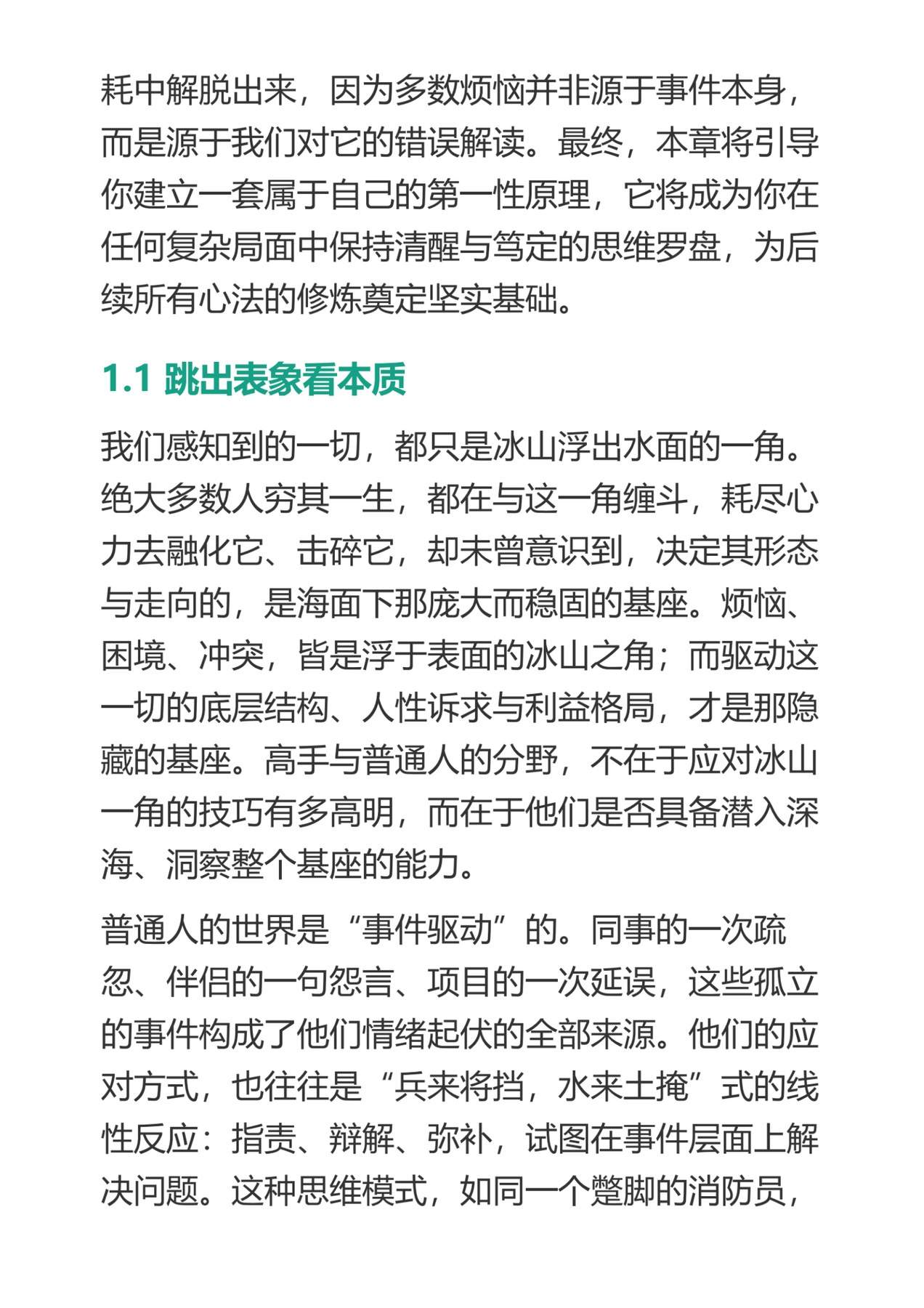 耗中解脱出来，因为多数烦恼并非源于事件本身，而是源于我们对它的错误解读。最终，本章将引导你建立一套属于自己的第一性原理，它将成为你在任何复杂局面中保持清醒与笃定的思维罗盘，为后续所有心法的修炼奠定坚实基础。

1.1 跳出表象看本质

我们感知到的一切，都只是冰山浮出水面的一角。绝大多数人穷其一生，都在与这一角缠斗，耗尽心力去融化它、击碎它，却未曾意识到，决定其形态与走向的，是海面下那庞大而稳固的基座。烦恼、困境、冲突，皆是浮于表面的冰山之角；而驱动这一切的底层结构、人性诉求与利益格局，才是那隐藏的基座。高手与普通人的分野，不在于应对冰山一角的技巧有多高明，而在于他们是否具备潜入深海、洞察整个基座的能力。

普通人的世界是“事件驱动”的。同事的一次疏忽、伴侣的一句怨言、项目的一次延误，这些孤立的事件构成了他们情绪起伏的全部来源。他们的应对方式，也往往是“兵来将挡，水来土掩”式的线性反应：指责、辩解、弥补，试图在事件层面上解决问题。这种思维模式，如同一个蹩脚的消防员，